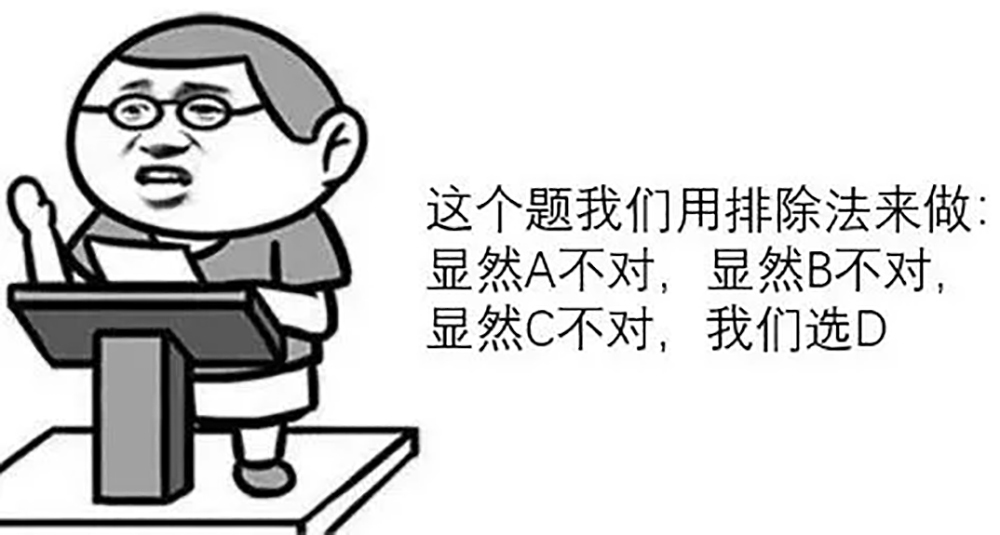 这个题我们用排除法来做：
显然A不对，显然B不对，
显然C不对，我们选D